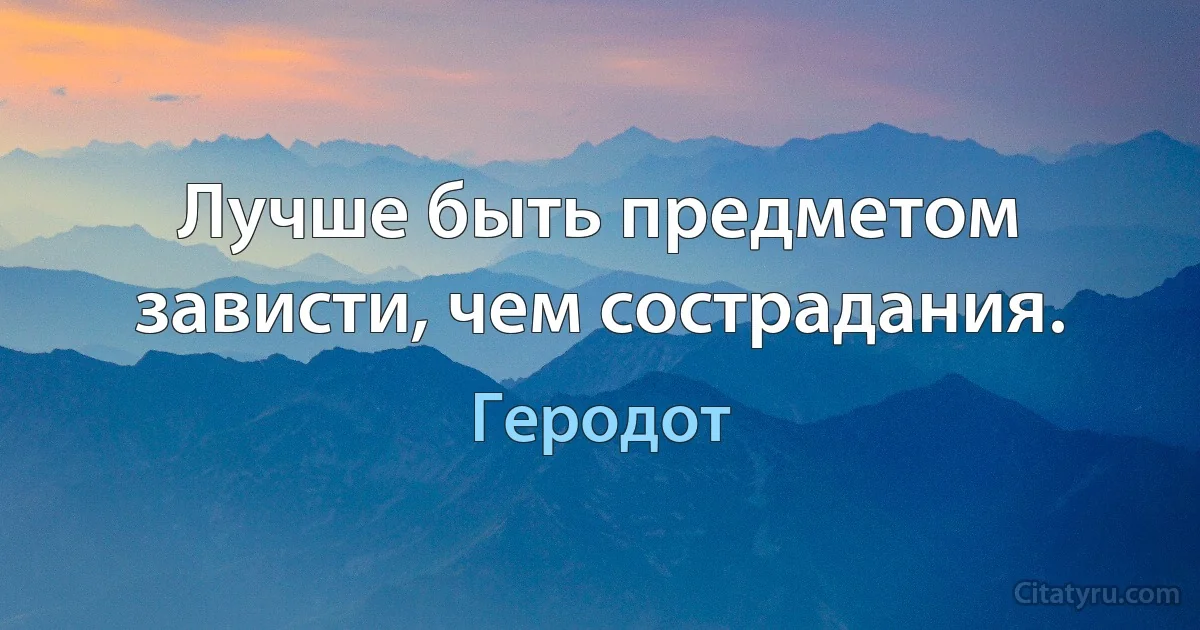 Лучше быть предметом зависти, чем сострадания.

Геродот

Citatyru.com